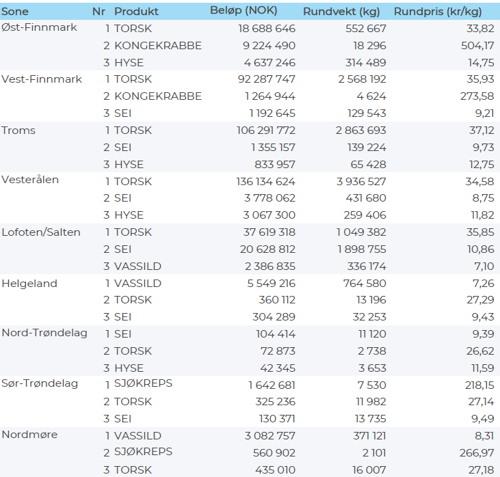 | Sone | Nr | Produkt | Beløp (NOK) | Rundvekt (kg) | Rundpris (kr/kg) |
|---|---|---|---|---|---|
| Øst-Finnmark | 1 | TORSK | 18 688 646 | 552 667 | 33,82 |
| | 2 | KONGEKRABBE | 9 224 490 | 18 296 | 504,17 |
| | 3 | HYSE | 4 637 246 | 314 489 | 14,75 |
| Vest-Finnmark | 1 | TORSK | 92 287 747 | 2 568 192 | 35,93 |
| | 2 | KONGEKRABBE | 1 264 944 | 4 624 | 273,58 |
| | 3 | SEI | 1 192 645 | 129 543 | 9,21 |
| Troms | 1 | TORSK | 106 291 772 | 2 863 693 | 37,12 |
| | 2 | SEI | 1 355 157 | 139 224 | 9,73 |
| | 3 | HYSE | 833 957 | 65 428 | 12,75 |
| Vesterålen | 1 | TORSK | 136 134 624 | 3 936 527 | 34,58 |
| | 2 | SEI | 3 778 062 | 431 680 | 8,75 |
| | 3 | HYSE | 3 067 300 | 259 406 | 11,82 |
| Lofoten/Salten | 1 | TORSK | 37 619 318 | 1 049 382 | 35,85 |
| | 2 | SEI | 20 628 812 | 1 898 755 | 10,86 |
| | 3 | VASSILD | 2 386 835 | 336 174 | 7,10 |
| Helgeland | 1 | VASSILD | 5 549 216 | 764 580 | 7,26 |
| | 2 | TORSK | 360 112 | 13 196 | 27,29 |
| | 3 | SEI | 304 289 | 32 253 | 9,43 |
| Nord-Trøndelag | 1 | SEI | 104 414 | 11 120 | 9,39 |
| | 2 | TORSK | 72 873 | 2 738 | 26,62 |
| | 3 | HYSE | 42 345 | 3 653 | 11,59 |
| Sør-Trøndelag | 1 | SJØKREPS | 1 642 681 | 7 530 | 218,15 |
| | 2 | TORSK | 325 236 | 11 982 | 27,14 |
| | 3 | SEI | 130 371 | 13 735 | 9,49 |
| Nordmøre | 1 | VASSILD | 3 082 757 | 371 121 | 8,31 |
| | 2 | SJØKREPS | 560 902 | 2 101 | 266,97 |
| | 3 | TORSK | 435 010 | 16 007 | 27,18 |